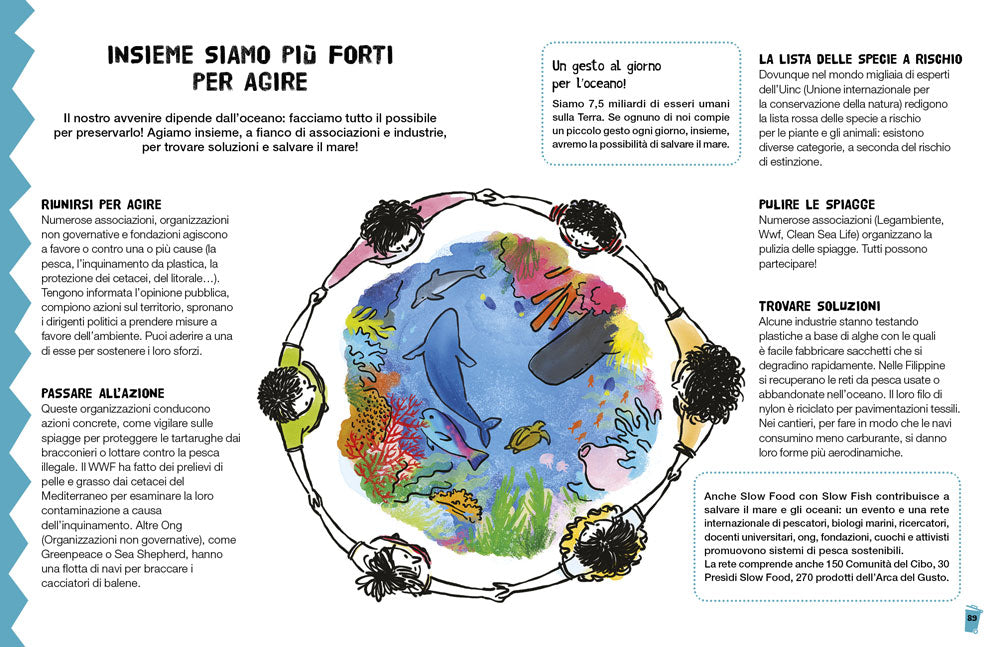 INSIEME SIAMO PIÙ FORTI PER AGIRE

Il nostro avvenire dipende dall'oceano: facciamo tutto il possibile per preservarlo! Agiamo insieme, a fianco di associazioni e industrie, per trovare soluzioni e salvare il mare!

RIUNIRSI PER AGIRE
Numerose associazioni, organizzazioni non governative e fondazioni agiscono a favore o contro una o più cause (la pesca, l'inquinamento da plastica, la protezione dei cetacei, del litorale…). Tengono informata l'opinione pubblica, compiono azioni sul territorio, spronano i dirigenti politici a prendere misure a favore dell'ambiente. Puoi aderire a una di esse per sostenere i loro sforzi.

PASSARE ALL'AZIONE
Queste organizzazioni conducono azioni concrete, come vigilare sulle spiagge per proteggere le tartarughe dai bracconieri o lottare contro la pesca illegale. Il WWF ha fatto dei prelievi di pelle e grasso dai cetacei del Mediterraneo per esaminare la loro contaminazione a causa dell'inquinamento. Altre Ong (Organizzazioni non governative), come Greenpeace o Sea Shepherd, hanno una flotta di navi per braccare i cacciatori di balene.

Un gesto al giorno per l'oceano!
Siamo 7,5 miliardi di esseri umani sulla Terra. Se ognuno di noi compie un piccolo gesto ogni giorno, insieme, avremo la possibilità di salvare il mare.

LA LISTA DELLE SPECIE A RISCHIO
Dovunque nel mondo migliaia di esperti dell'Uinc (Unione internazionale per la conservazione della natura) redigono la lista rossa delle specie a rischio per le piante e gli animali: esistono diverse categorie, a seconda del rischio di estinzione.

PULIRE LE SPIAGGE
Numerose associazioni (Legambiente, Wwf, Clean Sea Life) organizzano la pulizia delle spiagge. Tutti possono partecipare!

TROVARE SOLUZIONI
Alcune industrie stanno testando plastiche a base di alghe con le quali è facile fabbricare sacchetti che si degradino rapidamente. Nelle Filippine si recuperano le reti da pesca usate o abbandonate nell'oceano. Il loro filo di nylon è riciclato per pavimentazioni tessili. Nei cantieri, per fare in modo che le navi consumino meno carburante, si danno loro forme più aerodinamiche.

Anche Slow Food con Slow Fish contribuisce a salvare il mare e gli oceani: un evento e una rete internazionale di pescatori, biologi marini, ricercatori, docenti universitari, ong, fondazioni, cuochi e attivisti promuovono sistemi di pesca sostenibili.
La rete comprende anche 150 Comunità del Cibo, 30 Presidi Slow Food, 270 prodotti dell'Arca del Gusto.

89